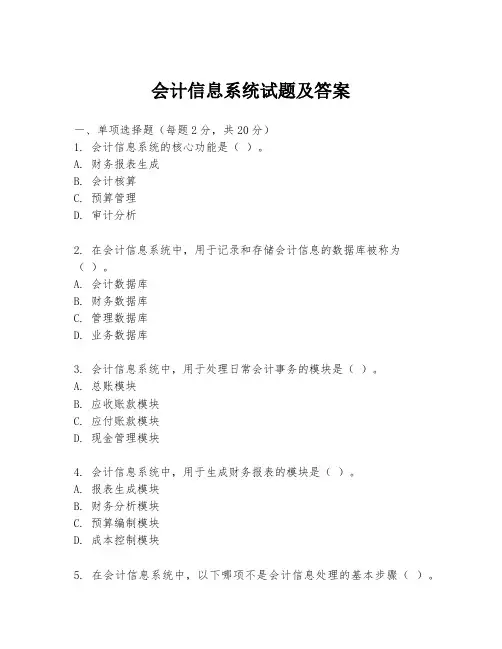 会计信息系统试题及答案

一、单项选择题（每题2分，共20分）
1. 会计信息系统的核心功能是（ ）。
A. 财务报表生成
B. 会计核算
C. 预算管理
D. 审计分析

2. 在会计信息系统中，用于记录和存储会计信息的数据库被称为（ ）。
A. 会计数据库
B. 财务数据库
C. 管理数据库
D. 业务数据库

3. 会计信息系统中，用于处理日常会计事务的模块是（ ）。
A. 总账模块
B. 应收账款模块
C. 应付账款模块
D. 现金管理模块

4. 会计信息系统中，用于生成财务报表的模块是（ ）。
A. 报表生成模块
B. 财务分析模块
C. 预算编制模块
D. 成本控制模块

5. 在会计信息系统中，以下哪项不是会计信息处理的基本步骤（ ）。